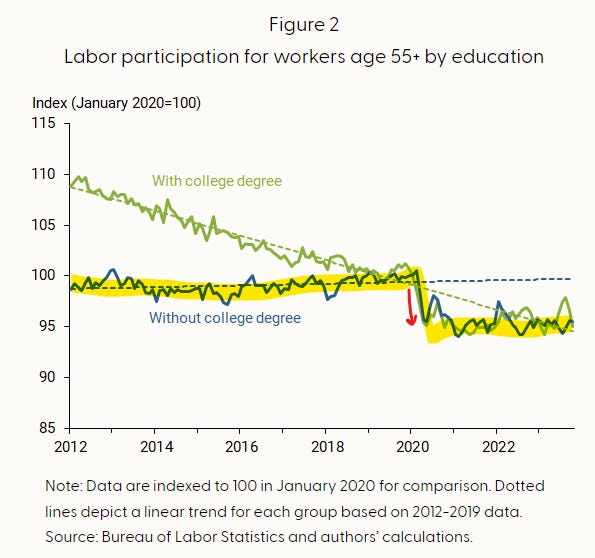 Figure 2

Labor participation for workers age 55+ by education

Index (January 2020=100)

115
110
105
100
95
90
85

With college degree

Without college degree

2012
2014
2016
2018
2020
2022

Note: Data are indexed to 100 in January 2020 for comparison. Dotted lines depict a linear trend for each group based on 2012-2019 data.

Source: Bureau of Labor Statistics and authors' calculations.